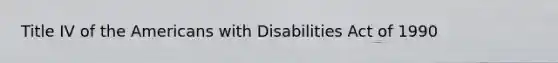 Title IV of the Americans with Disabilities Act of 1990